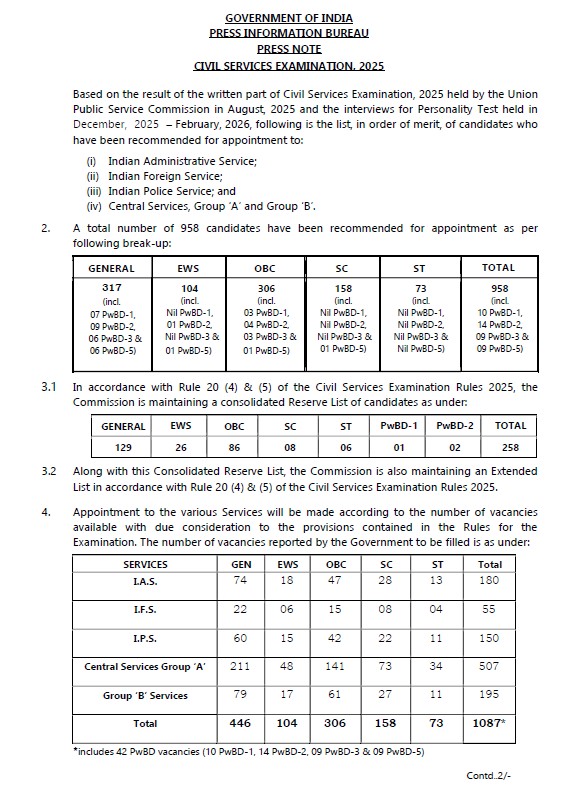 GOVERNMENT OF INDIA
PRESS INFORMATION BUREAU
PRESS NOTE
CIVIL SERVICES EXAMINATION, 2025

Based on the result of the written part of Civil Services Examination, 2025 held by the Union Public Service Commission in August, 2025 and the interviews for Personality Test held in December, 2025 – February, 2026, following is the list, in order of merit, of candidates who have been recommended for appointment to:

(i) Indian Administrative Service;
(ii) Indian Foreign Service;
(iii) Indian Police Service; and
(iv) Central Services, Group 'A' and Group 'B'.

2. A total number of 958 candidates have been recommended for appointment as per following break-up:

| GENERAL | EWS | OBC | SC | ST | TOTAL |
|---|---|---|---|---|---|
| 317 (incl. 07 PwBD-1, 09 PwBD-2, 06 PwBD-3 & 06 PwBD-5) | 104 (incl. Nil PwBD-1, 01 PwBD-2, Nil PwBD-3 & 01 PwBD-5) | 306 (incl. 03 PwBD-1, 04 PwBD-2, 03 PwBD-3 & 01 PwBD-5) | 158 (incl. Nil PwBD-1, Nil PwBD-2, Nil PwBD-3 & 01 PwBD-5) | 73 (incl. Nil PwBD-1, Nil PwBD-2, Nil PwBD-3 & Nil PwBD-5) | 958 (incl. 10 PwBD-1, 14 PwBD-2, 09 PwBD-3 & 09 PwBD-5) |

3.1 In accordance with Rule 20 (4) & (5) of the Civil Services Examination Rules 2025, the Commission is maintaining a consolidated Reserve List of candidates as under:

| GENERAL | EWS | OBC | SC | ST | PwBD-1 | PwBD-2 | TOTAL |
|---|---|---|---|---|---|---|---|
| 129 | 26 | 86 | 08 | 06 | 01 | 02 | 258 |

3.2 Along with this Consolidated Reserve List, the Commission is also maintaining an Extended List in accordance with Rule 20 (4) & (5) of the Civil Services Examination Rules 2025.

4. Appointment to the various Services will be made according to the number of vacancies available with due consideration to the provisions contained in the Rules for the Examination. The number of vacancies reported by the Government to be filled is as under:

| SERVICES | GEN | EWS | OBC | SC | ST | Total |
|---|---|---|---|---|---|---|
| I.A.S. | 74 | 18 | 47 | 28 | 13 | 180 |
| I.F.S. | 22 | 06 | 15 | 08 | 04 | 55 |
| I.P.S. | 60 | 15 | 42 | 22 | 11 | 150 |
| Central Services Group 'A' | 211 | 48 | 141 | 73 | 34 | 507 |
| Group 'B' Services | 79 | 17 | 61 | 27 | 11 | 195 |
| Total | 446 | 104 | 306 | 158 | 73 | 1087* |

*includes 42 PwBD vacancies (10 PwBD-1, 14 PwBD-2, 09 PwBD-3 & 09 PwBD-5)

Contd..2/-